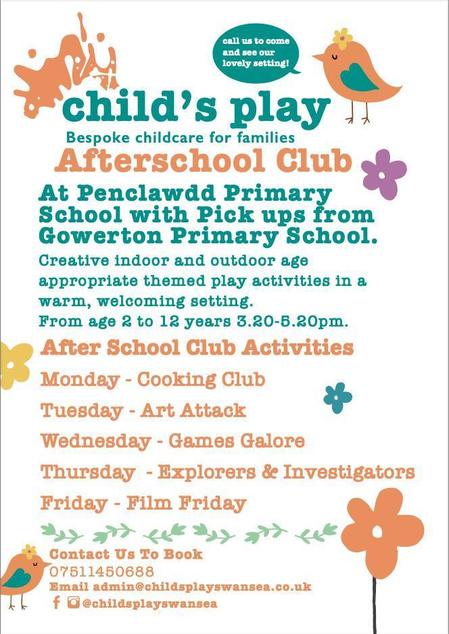 call us to come and see our lovely setting!

child's play

Bespoke childcare for families

Afterschool Club

At Penclawdd Primary School with Pick ups from Gowerton Primary School.

Creative indoor and outdoor age appropriate themed play activities in a warm, welcoming setting.

From age 2 to 12 years 3.20-5.20pm.

After School Club Activities

Monday - Cooking Club

Tuesday - Art Attack

Wednesday - Games Galore

Thursday - Explorers & Investigators

Friday - Film Friday

Contact Us To Book

07511450688

Email admin@childsplayswansea.co.uk

@childsplayswansea